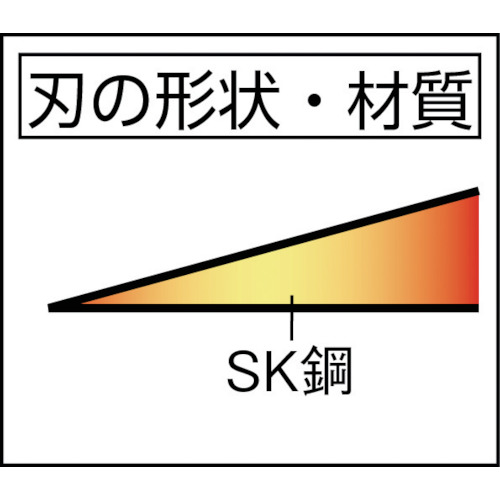 刃の形状・材質

SK鋼